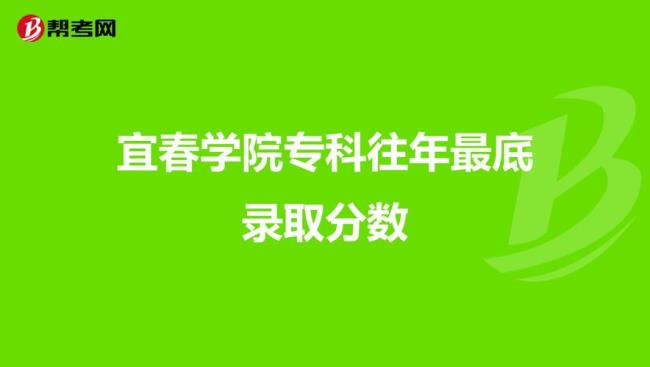 帮考网

宜春学院专科往年最底录取分数